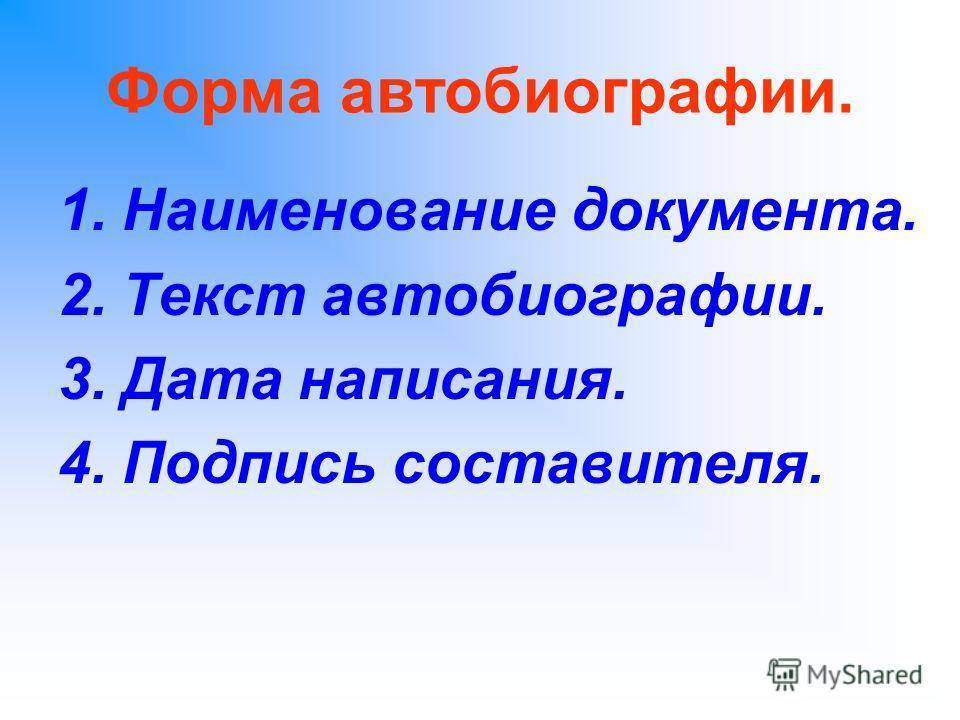 Форма автобиографии.

1. Наименование документа.
2. Текст автобиографии.
3. Дата написания.
4. Подпись составителя.

MyShared